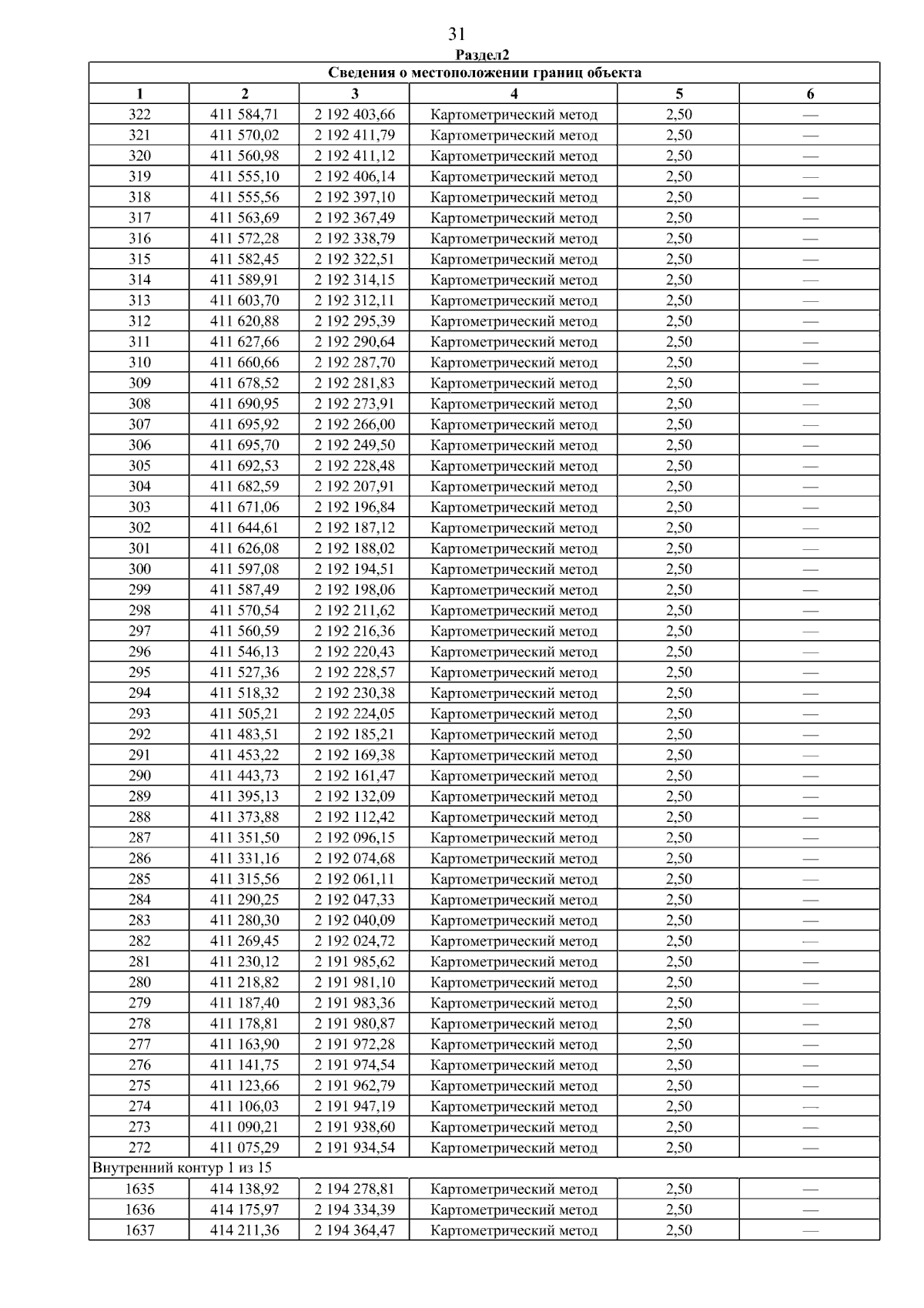 31

Раздел2

| Сведения о местоположении границ объекта | | | | | |
|---|---|---|---|---|---|
| 1 | 2 | 3 | 4 | 5 | 6 |
| 322 | 411 584,71 | 2 192 403,66 | Картометрический метод | 2,50 | — |
| 321 | 411 570,02 | 2 192 411,79 | Картометрический метод | 2,50 | — |
| 320 | 411 560,98 | 2 192 411,12 | Картометрический метод | 2,50 | — |
| 319 | 411 555,10 | 2 192 406,14 | Картометрический метод | 2,50 | — |
| 318 | 411 555,56 | 2 192 397,10 | Картометрический метод | 2,50 | — |
| 317 | 411 563,69 | 2 192 367,49 | Картометрический метод | 2,50 | — |
| 316 | 411 572,28 | 2 192 338,79 | Картометрический метод | 2,50 | — |
| 315 | 411 582,45 | 2 192 322,51 | Картометрический метод | 2,50 | — |
| 314 | 411 589,91 | 2 192 314,15 | Картометрический метод | 2,50 | — |
| 313 | 411 603,70 | 2 192 312,11 | Картометрический метод | 2,50 | — |
| 312 | 411 620,88 | 2 192 295,39 | Картометрический метод | 2,50 | — |
| 311 | 411 627,66 | 2 192 290,64 | Картометрический метод | 2,50 | — |
| 310 | 411 660,66 | 2 192 287,70 | Картометрический метод | 2,50 | — |
| 309 | 411 678,52 | 2 192 281,83 | Картометрический метод | 2,50 | — |
| 308 | 411 690,95 | 2 192 273,91 | Картометрический метод | 2,50 | — |
| 307 | 411 695,92 | 2 192 266,00 | Картометрический метод | 2,50 | — |
| 306 | 411 695,70 | 2 192 249,50 | Картометрический метод | 2,50 | — |
| 305 | 411 692,53 | 2 192 228,48 | Картометрический метод | 2,50 | — |
| 304 | 411 682,59 | 2 192 207,91 | Картометрический метод | 2,50 | — |
| 303 | 411 671,06 | 2 192 196,84 | Картометрический метод | 2,50 | — |
| 302 | 411 644,61 | 2 192 187,12 | Картометрический метод | 2,50 | — |
| 301 | 411 626,08 | 2 192 188,02 | Картометрический метод | 2,50 | — |
| 300 | 411 597,08 | 2 192 194,51 | Картометрический метод | 2,50 | — |
| 299 | 411 587,49 | 2 192 198,06 | Картометрический метод | 2,50 | — |
| 298 | 411 570,54 | 2 192 211,62 | Картометрический метод | 2,50 | — |
| 297 | 411 560,59 | 2 192 216,36 | Картометрический метод | 2,50 | — |
| 296 | 411 546,13 | 2 192 220,43 | Картометрический метод | 2,50 | — |
| 295 | 411 527,36 | 2 192 228,57 | Картометрический метод | 2,50 | — |
| 294 | 411 518,32 | 2 192 230,38 | Картометрический метод | 2,50 | — |
| 293 | 411 505,21 | 2 192 224,05 | Картометрический метод | 2,50 | — |
| 292 | 411 483,51 | 2 192 185,21 | Картометрический метод | 2,50 | — |
| 291 | 411 453,22 | 2 192 169,38 | Картометрический метод | 2,50 | — |
| 290 | 411 443,73 | 2 192 161,47 | Картометрический метод | 2,50 | — |
| 289 | 411 395,13 | 2 192 132,09 | Картометрический метод | 2,50 | — |
| 288 | 411 373,88 | 2 192 112,42 | Картометрический метод | 2,50 | — |
| 287 | 411 351,50 | 2 192 096,15 | Картометрический метод | 2,50 | — |
| 286 | 411 331,16 | 2 192 074,68 | Картометрический метод | 2,50 | — |
| 285 | 411 315,56 | 2 192 061,11 | Картометрический метод | 2,50 | — |
| 284 | 411 290,25 | 2 192 047,33 | Картометрический метод | 2,50 | — |
| 283 | 411 280,30 | 2 192 040,09 | Картометрический метод | 2,50 | — |
| 282 | 411 269,45 | 2 192 024,72 | Картометрический метод | 2,50 | — |
| 281 | 411 230,12 | 2 191 985,62 | Картометрический метод | 2,50 | — |
| 280 | 411 218,82 | 2 191 981,10 | Картометрический метод | 2,50 | — |
| 279 | 411 187,40 | 2 191 983,36 | Картометрический метод | 2,50 | — |
| 278 | 411 178,81 | 2 191 980,87 | Картометрический метод | 2,50 | — |
| 277 | 411 163,90 | 2 191 972,28 | Картометрический метод | 2,50 | — |
| 276 | 411 141,75 | 2 191 974,54 | Картометрический метод | 2,50 | — |
| 275 | 411 123,66 | 2 191 962,79 | Картометрический метод | 2,50 | — |
| 274 | 411 106,03 | 2 191 947,19 | Картометрический метод | 2,50 | — |
| 273 | 411 090,21 | 2 191 938,60 | Картометрический метод | 2,50 | — |
| 272 | 411 075,29 | 2 191 934,54 | Картометрический метод | 2,50 | — |
| Внутренний контур 1 из 15 | | | | | |
| 1635 | 414 138,92 | 2 194 278,81 | Картометрический метод | 2,50 | — |
| 1636 | 414 175,97 | 2 194 334,39 | Картометрический метод | 2,50 | — |
| 1637 | 414 211,36 | 2 194 364,47 | Картометрический метод | 2,50 | — |